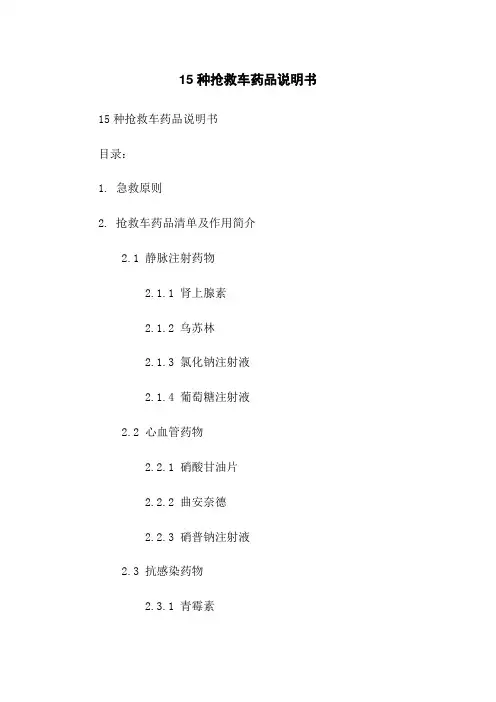 15种抢救车药品说明书

15种抢救车药品说明书

目录:

1. 急救原则

2. 抢救车药品清单及作用简介

2.1 静脉注射药物

2.1.1 肾上腺素

2.1.2 乌苏林

2.1.3 氯化钠注射液

2.1.4 葡萄糖注射液

2.2 心血管药物

2.2.1 硝酸甘油片

2.2.2 曲安奈德

2.2.3 硝普钠注射液

2.3 抗感染药物

2.3.1 青霉素